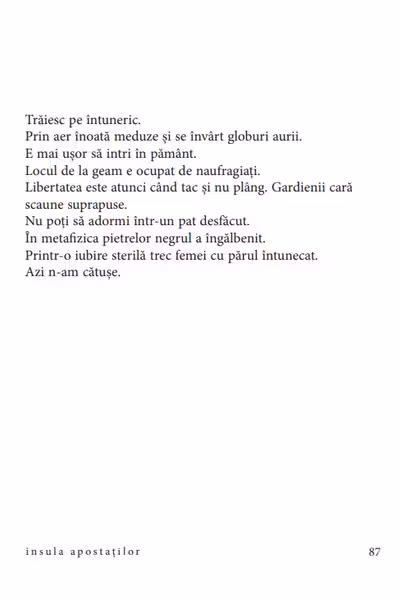 Trăiesc pe întuneric.
Prin aer înoată meduze și se învârt globuri aurii.
E mai ușor să intri în pământ.
Locul de la geam e ocupat de naufragiați.
Libertatea este atunci când tac și nu plâng. Gardienii cară scaune suprapuse.
Nu poți să adormi într-un pat desfăcut.
În metafizica pietrelor negrul a îngălbenit.
Printr-o iubire sterilă trec femei cu părul întunecat.
Azi n-am cătușe.

insula apostaților

87